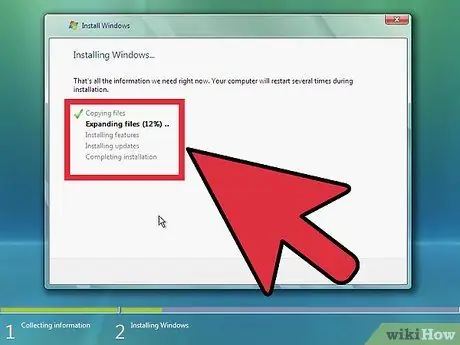 Install Windows

Installing Windows...

That's all the information we need right now. Your computer will restart several times during installation.

Copying files
Expanding files (12%) ..
Installing features
Installing updates
Completing installation

1 Collecting information
2 Installing Windows

wikiHow